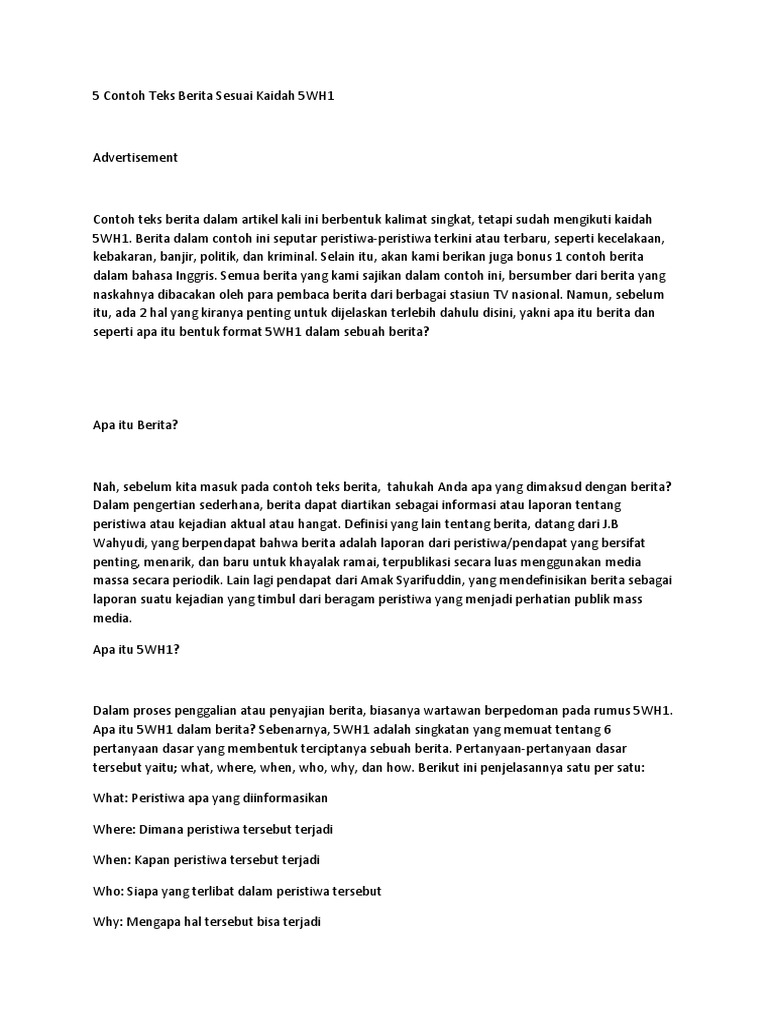 5 Contoh Teks Berita Sesuai Kaidah 5WH1

Advertisement

Contoh teks berita dalam artikel kali ini berbentuk kalimat singkat, tetapi sudah mengikuti kaidah 5WH1. Berita dalam contoh ini seputar peristiwa-peristiwa terkini atau terbaru, seperti kecelakaan, kebakaran, banjir, politik, dan kriminal. Selain itu, akan kami berikan juga bonus 1 contoh berita dalam bahasa Inggris. Semua berita yang kami sajikan dalam contoh ini, bersumber dari berita yang naskahnya dibacakan oleh para pembaca berita dari berbagai stasiun TV nasional. Namun, sebelum itu, ada 2 hal yang kiranya penting untuk dijelaskan terlebih dahulu disini, yakni apa itu berita dan seperti apa itu bentuk format 5WH1 dalam sebuah berita?

Apa itu Berita?

Nah, sebelum kita masuk pada contoh teks berita, tahukah Anda apa yang dimaksud dengan berita? Dalam pengertian sederhana, berita dapat diartikan sebagai informasi atau laporan tentang peristiwa atau kejadian aktual atau hangat. Definisi yang lain tentang berita, datang dari J.B Wahyudi, yang berpendapat bahwa berita adalah laporan dari peristiwa/pendapat yang bersifat penting, menarik, dan baru untuk khayalak ramai, terpublikasi secara luas menggunakan media massa secara periodik. Lain lagi pendapat dari Amak Syarifuddin, yang mendefinisikan berita sebagai laporan suatu kejadian yang timbul dari beragam peristiwa yang menjadi perhatian publik mass media.

Apa itu 5WH1?

Dalam proses penggalian atau penyajian berita, biasanya wartawan berpedoman pada rumus 5WH1. Apa itu 5WH1 dalam berita? Sebenarnya, 5WH1 adalah singkatan yang memuat tentang 6 pertanyaan dasar yang membentuk terciptanya sebuah berita. Pertanyaan-pertanyaan dasar tersebut yaitu; what, where, when, who, why, dan how. Berikut ini penjelasannya satu per satu:

What: Peristiwa apa yang diinformasikan

Where: Dimana peristiwa tersebut terjadi

When: Kapan peristiwa tersebut terjadi

Who: Siapa yang terlibat dalam peristiwa tersebut

Why: Mengapa hal tersebut bisa terjadi